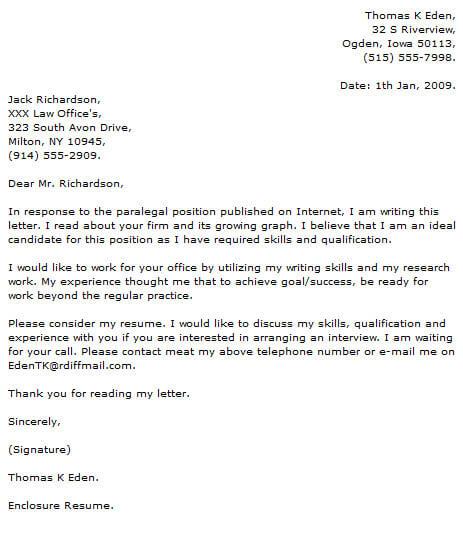 Thomas K Eden,
32 S Riverview,
Ogden, Iowa 50113,
(515) 555-7998.

Date: 1th Jan, 2009.

Jack Richardson,
XXX Law Office's,
323 South Avon Drive,
Milton, NY 10945,
(914) 555-2909.

Dear Mr. Richardson,

In response to the paralegal position published on Internet, I am writing this letter. I read about your firm and its growing graph. I believe that I am an ideal candidate for this position as I have required skills and qualification.

I would like to work for your office by utilizing my writing skills and my research work. My experience thought me that to achieve goal/success, be ready for work beyond the regular practice.

Please consider my resume. I would like to discuss my skills, qualification and experience with you if you are interested in arranging an interview. I am waiting for your call. Please contact meat my above telephone number or e-mail me on EdenTK@rdiffmail.com.

Thank you for reading my letter.

Sincerely,

(Signature)

Thomas K Eden.

Enclosure Resume.